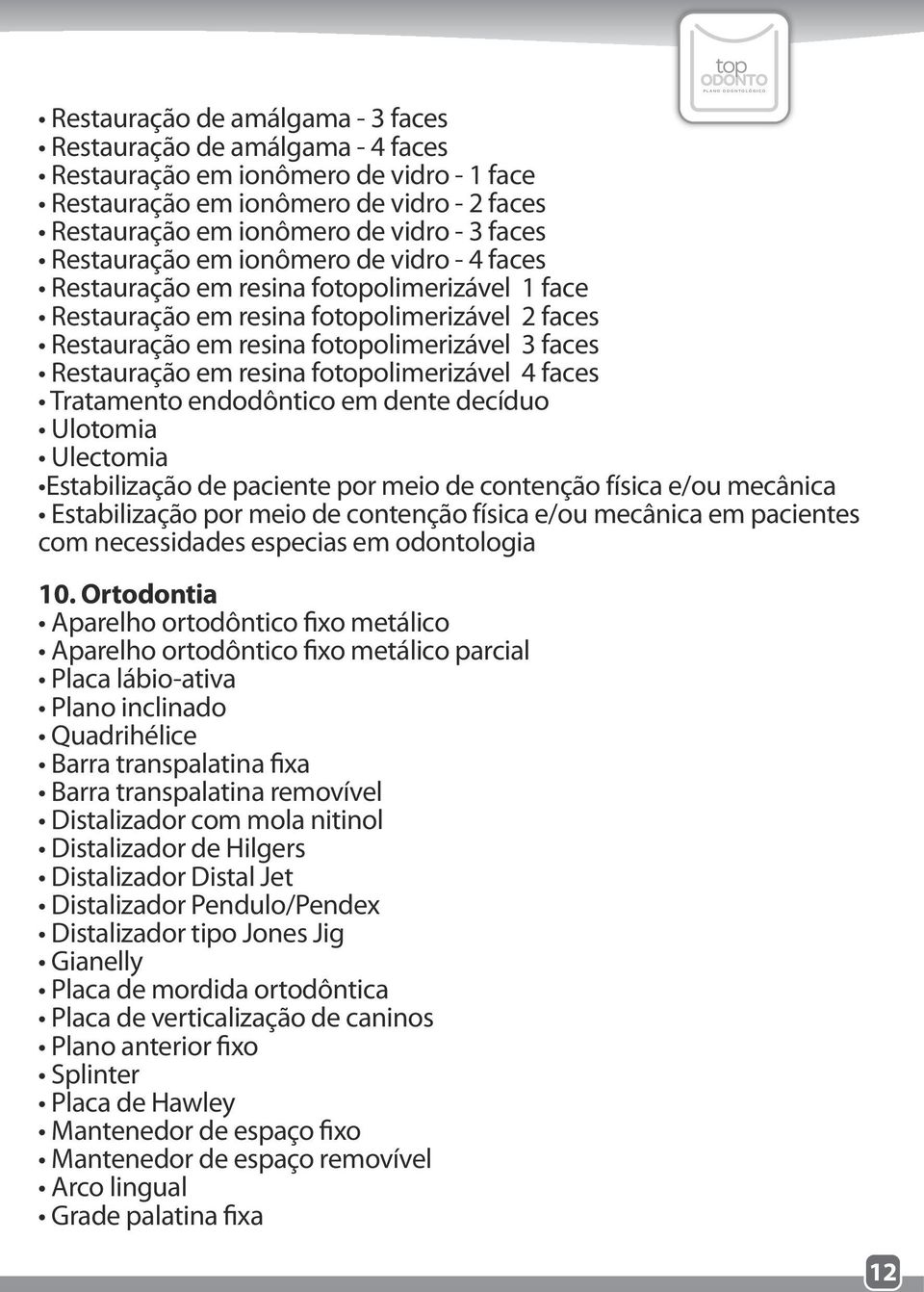 top ODONTO
PLANO ODONTOLÓGICO

• Restauração de amálgama - 3 faces
• Restauração de amálgama - 4 faces
• Restauração em ionômero de vidro - 1 face
• Restauração em ionômero de vidro - 2 faces
• Restauração em ionômero de vidro - 3 faces
• Restauração em ionômero de vidro - 4 faces
• Restauração em resina fotopolimerizável 1 face
• Restauração em resina fotopolimerizável 2 faces
• Restauração em resina fotopolimerizável 3 faces
• Restauração em resina fotopolimerizável 4 faces
• Tratamento endodôntico em dente decíduo
• Ulotomia
• Ulectomia
•Estabilização de paciente por meio de contenção física e/ou mecânica
• Estabilização por meio de contenção física e/ou mecânica em pacientes com necessidades especias em odontologia

10. Ortodontia
• Aparelho ortodôntico fixo metálico
• Aparelho ortodôntico fixo metálico parcial
• Placa lábio-ativa
• Plano inclinado
• Quadrihélice
• Barra transpalatina fixa
• Barra transpalatina removível
• Distalizador com mola nitinol
• Distalizador de Hilgers
• Distalizador Distal Jet
• Distalizador Pendulo/Pendex
• Distalizador tipo Jones Jig
• Gianelly
• Placa de mordida ortodôntica
• Placa de verticalização de caninos
• Plano anterior fixo
• Splinter
• Placa de Hawley
• Mantenedor de espaço fixo
• Mantenedor de espaço removível
• Arco lingual
• Grade palatina fixa

12